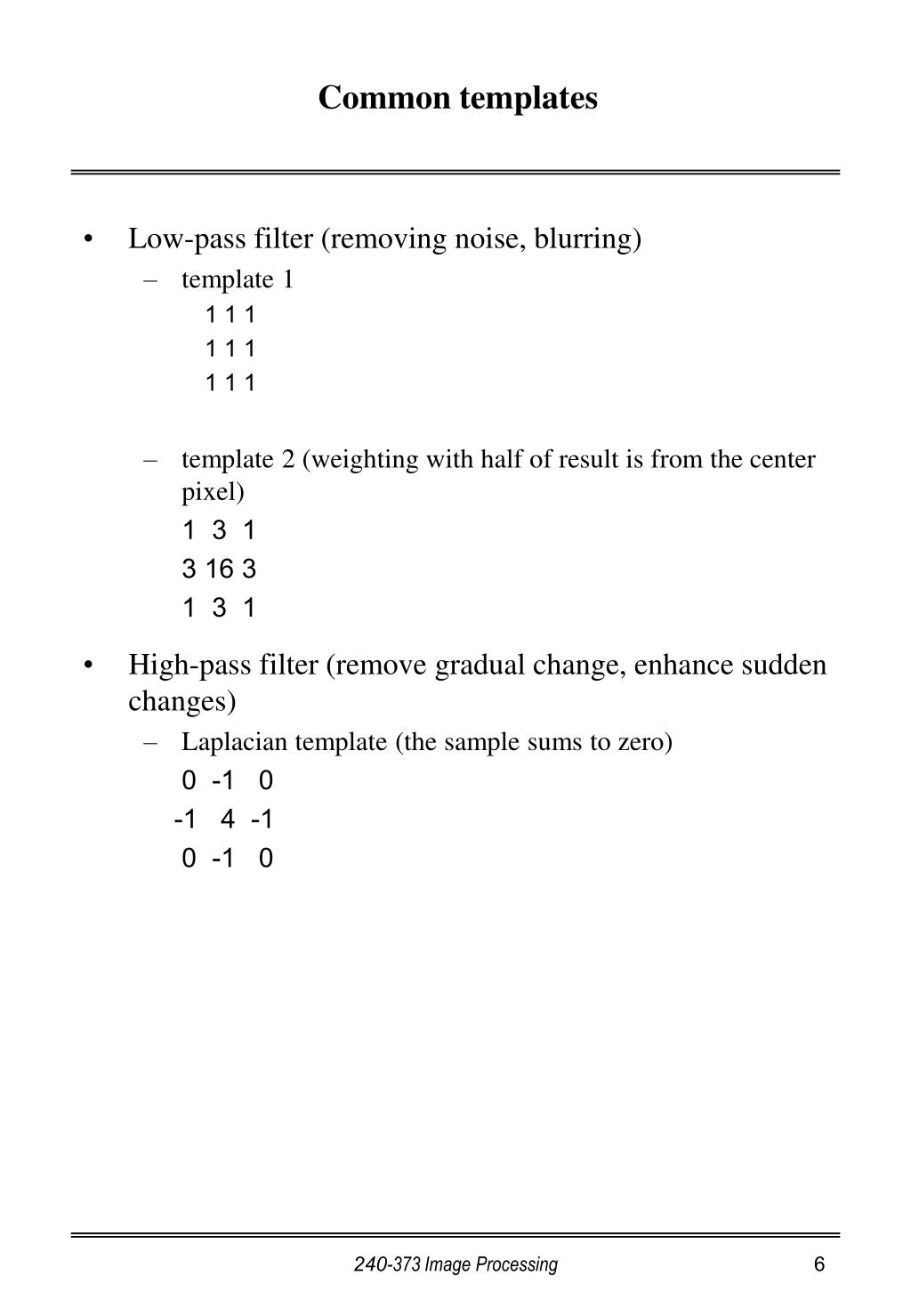 Common templates

• Low-pass filter (removing noise, blurring)

– template 1

1 1 1
1 1 1
1 1 1

– template 2 (weighting with half of result is from the center pixel)

1 3 1
3 16 3
1 3 1

• High-pass filter (remove gradual change, enhance sudden changes)

– Laplacian template (the sample sums to zero)

0 -1 0
-1 4 -1
0 -1 0

240-373 Image Processing

6